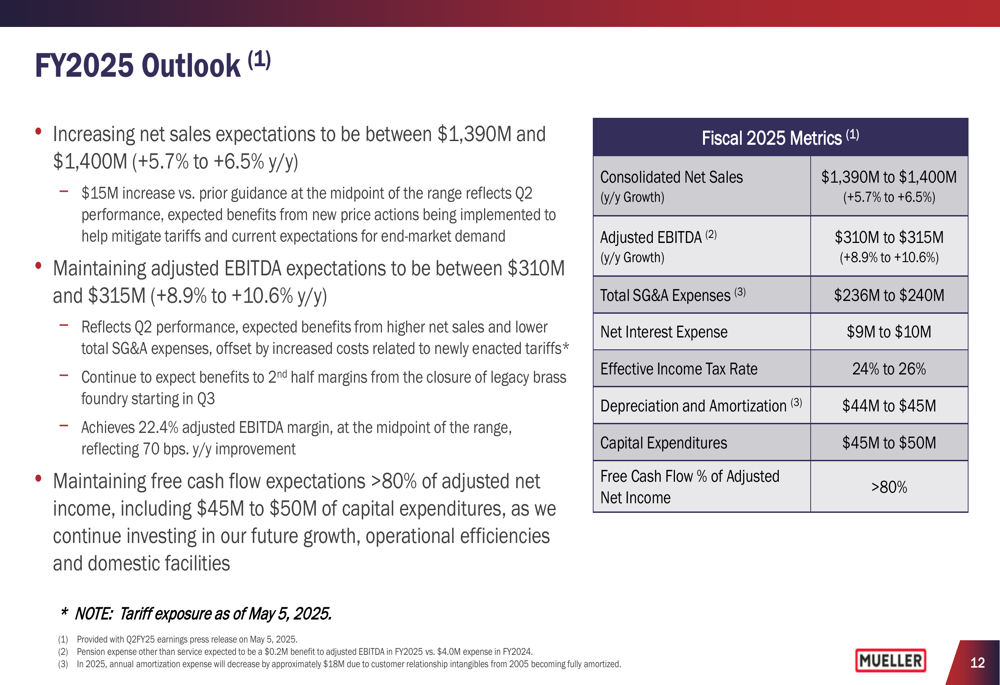 FY2025 Outlook $^{(1)}$

• Increasing net sales expectations to be between $1,390M and $1,400M (+5.7% to +6.5% y/y)

– $15M increase vs. prior guidance at the midpoint of the range reflects Q2 performance, expected benefits from new price actions being implemented to help mitigate tariffs and current expectations for end-market demand

• Maintaining adjusted EBITDA expectations to be between $310M and $315M (+8.9% to +10.6% y/y)

– Reflects Q2 performance, expected benefits from higher net sales and lower total SG&A expenses, offset by increased costs related to newly enacted tariffs*

– Continue to expect benefits to 2$^{nd}$ half margins from the closure of legacy brass foundry starting in Q3

– Achieves 22.4% adjusted EBITDA margin, at the midpoint of the range, reflecting 70 bps. y/y improvement

• Maintaining free cash flow expectations >80% of adjusted net income, including $45M to $50M of capital expenditures, as we continue investing in our future growth, operational efficiencies and domestic facilities

| Fiscal 2025 Metrics $^{(1)}$ | |
|---|---|
| Consolidated Net Sales (y/y Growth) | $1,390M to $1,400M (+5.7% to +6.5%) |
| Adjusted EBITDA $^{(2)}$ (y/y Growth) | $310M to $315M (+8.9% to +10.6%) |
| Total SG&A Expenses $^{(3)}$ | $236M to $240M |
| Net Interest Expense | $9M to $10M |
| Effective Income Tax Rate | 24% to 26% |
| Depreciation and Amortization $^{(3)}$ | $44M to $45M |
| Capital Expenditures | $45M to $50M |
| Free Cash Flow % of Adjusted Net Income | >80% |

* NOTE: Tariff exposure as of May 5, 2025.

(1) Provided with Q2FY25 earnings press release on May 5, 2025.
(2) Pension expense other than service expected to be a $0.2M benefit to adjusted EBITDA in FY2025 vs. $4.0M expense in FY2024.
(3) In 2025, annual amortization expense will decrease by approximately $18M due to customer relationship intangibles from 2005 becoming fully amortized.

MUELLER

12